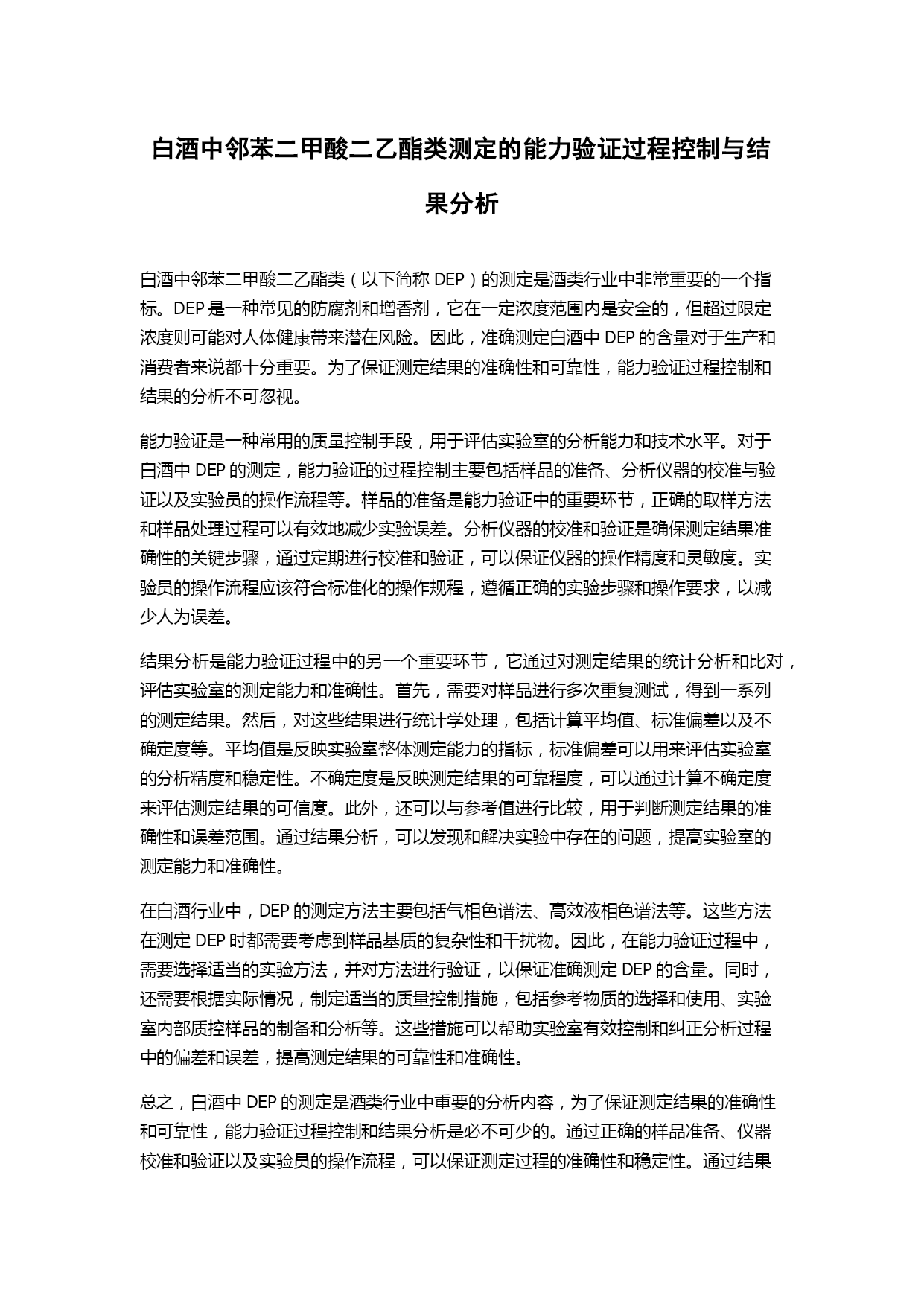 白酒中邻苯二甲酸二乙酯类测定的能力验证过程控制与结果分析

白酒中邻苯二甲酸二乙酯类（以下简称 DEP）的测定是酒类行业中非常重要的一个指标。DEP 是一种常见的防腐剂和增香剂，它在一定浓度范围内是安全的，但超过限定浓度则可能对人体健康带来潜在风险。因此，准确测定白酒中 DEP 的含量对于生产和消费者来说都十分重要。为了保证测定结果的准确性和可靠性，能力验证过程控制和结果的分析不可忽视。

能力验证是一种常用的质量控制手段，用于评估实验室的分析能力和技术水平。对于白酒中 DEP 的测定，能力验证的过程控制主要包括样品的准备、分析仪器的校准与验证以及实验员的操作流程等。样品的准备是能力验证中的重要环节，正确的取样方法和样品处理过程可以有效地减少实验误差。分析仪器的校准和验证是确保测定结果准确性的关键步骤，通过定期进行校准和验证，可以保证仪器的操作精度和灵敏度。实验员的操作流程应该符合标准化的操作规程，遵循正确的实验步骤和操作要求，以减少人为误差。

结果分析是能力验证过程中的另一个重要环节，它通过对测定结果的统计分析和比对，评估实验室的测定能力和准确性。首先，需要对样品进行多次重复测试，得到一系列的测定结果。然后，对这些结果进行统计学处理，包括计算平均值、标准偏差以及不确定度等。平均值是反映实验室整体测定能力的指标，标准偏差可以用来评估实验室的分析精度和稳定性。不确定度是反映测定结果的可靠程度，可以通过计算不确定度来评估测定结果的可信度。此外，还可以与参考值进行比较，用于判断测定结果的准确性和误差范围。通过结果分析，可以发现和解决实验中存在的问题，提高实验室的测定能力和准确性。

在白酒行业中，DEP 的测定方法主要包括气相色谱法、高效液相色谱法等。这些方法在测定 DEP 时都需要考虑到样品基质的复杂性和干扰物。因此，在能力验证过程中，需要选择适当的实验方法，并对方法进行验证，以保证准确测定 DEP 的含量。同时，还需要根据实际情况，制定适当的质量控制措施，包括参考物质的选择和使用、实验室内部质控样品的制备和分析等。这些措施可以帮助实验室有效控制和纠正分析过程中的偏差和误差，提高测定结果的可靠性和准确性。

总之，白酒中 DEP 的测定是酒类行业中重要的分析内容，为了保证测定结果的准确性和可靠性，能力验证过程控制和结果分析是必不可少的。通过正确的样品准备、仪器校准和验证以及实验员的操作流程，可以保证测定过程的准确性和稳定性。通过结果